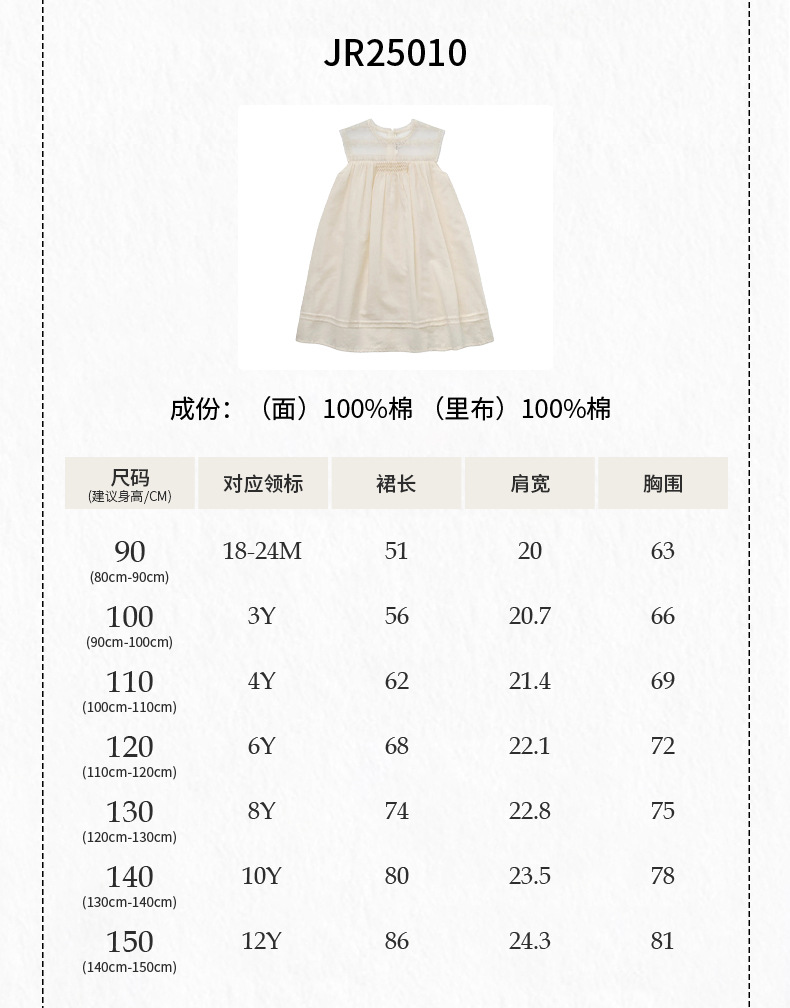 JR25010

成份：（面）100%棉 （里布）100%棉

| 尺码 (建议身高/CM) | 对应领标 | 裙长 | 肩宽 | 胸围 |
|---|---|---|---|---|
| 90 (80cm-90cm) | 18-24M | 51 | 20 | 63 |
| 100 (90cm-100cm) | 3Y | 56 | 20.7 | 66 |
| 110 (100cm-110cm) | 4Y | 62 | 21.4 | 69 |
| 120 (110cm-120cm) | 6Y | 68 | 22.1 | 72 |
| 130 (120cm-130cm) | 8Y | 74 | 22.8 | 75 |
| 140 (130cm-140cm) | 10Y | 80 | 23.5 | 78 |
| 150 (140cm-150cm) | 12Y | 86 | 24.3 | 81 |